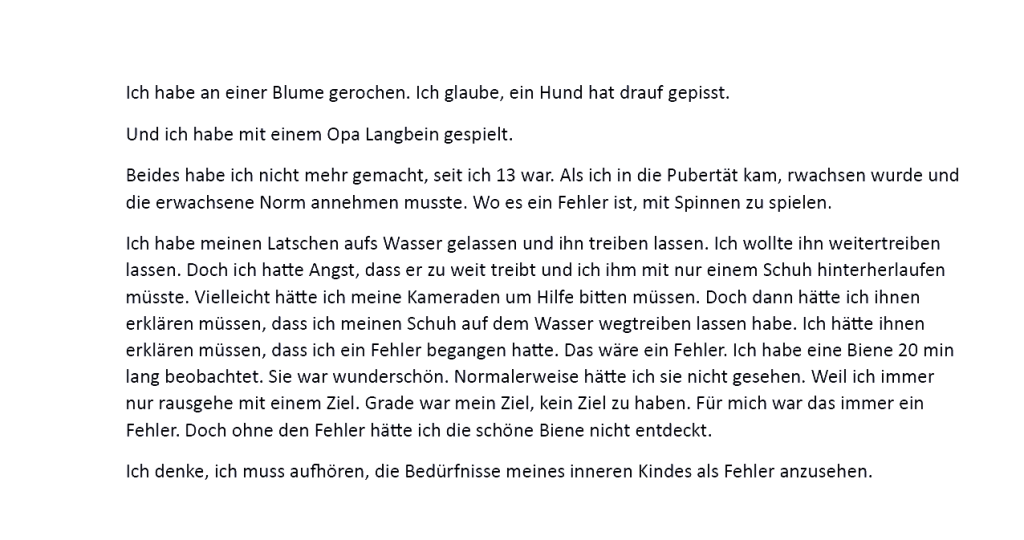 Ich habe an einer Blume gerochen. Ich glaube, ein Hund hat drauf gepisst.

Und ich habe mit einem Opa Langbein gespielt.

Beides habe ich nicht mehr gemacht, seit ich 13 war. Als ich in die Pubertät kam, rwachsen wurde und die erwachsene Norm annehmen musste. Wo es ein Fehler ist, mit Spinnen zu spielen.

Ich habe meinen Latschen aufs Wasser gelassen und ihn treiben lassen. Ich wollte ihn weitertreiben lassen. Doch ich hatte Angst, dass er zu weit treibt und ich ihm mit nur einem Schuh hinterherlaufen müsste. Vielleicht hätte ich meine Kameraden um Hilfe bitten müssen. Doch dann hätte ich ihnen erklären müssen, dass ich meinen Schuh auf dem Wasser wegtreiben lassen habe. Ich hätte ihnen erklären müssen, dass ich ein Fehler begangen hatte. Das wäre ein Fehler. Ich habe eine Biene 20 min lang beobachtet. Sie war wunderschön. Normalerweise hätte ich sie nicht gesehen. Weil ich immer nur rausgehe mit einem Ziel. Grade war mein Ziel, kein Ziel zu haben. Für mich war das immer ein Fehler. Doch ohne den Fehler hätte ich die schöne Biene nicht entdeckt.

Ich denke, ich muss aufhören, die Bedürfnisse meines inneren Kindes als Fehler anzusehen.